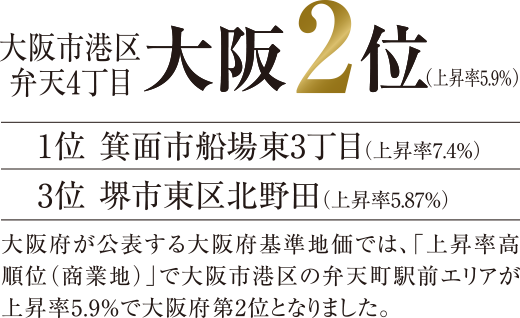 大阪市港区
弁天4丁目 大阪2位（上昇率5.9%）

1位 箕面市船場東3丁目（上昇率7.4%）

3位 堺市東区北野田（上昇率5.87%）

大阪府が公表する大阪府基準地価では、「上昇率高順位（商業地）」で大阪市港区の弁天町駅前エリアが上昇率5.9%で大阪府第2位となりました。